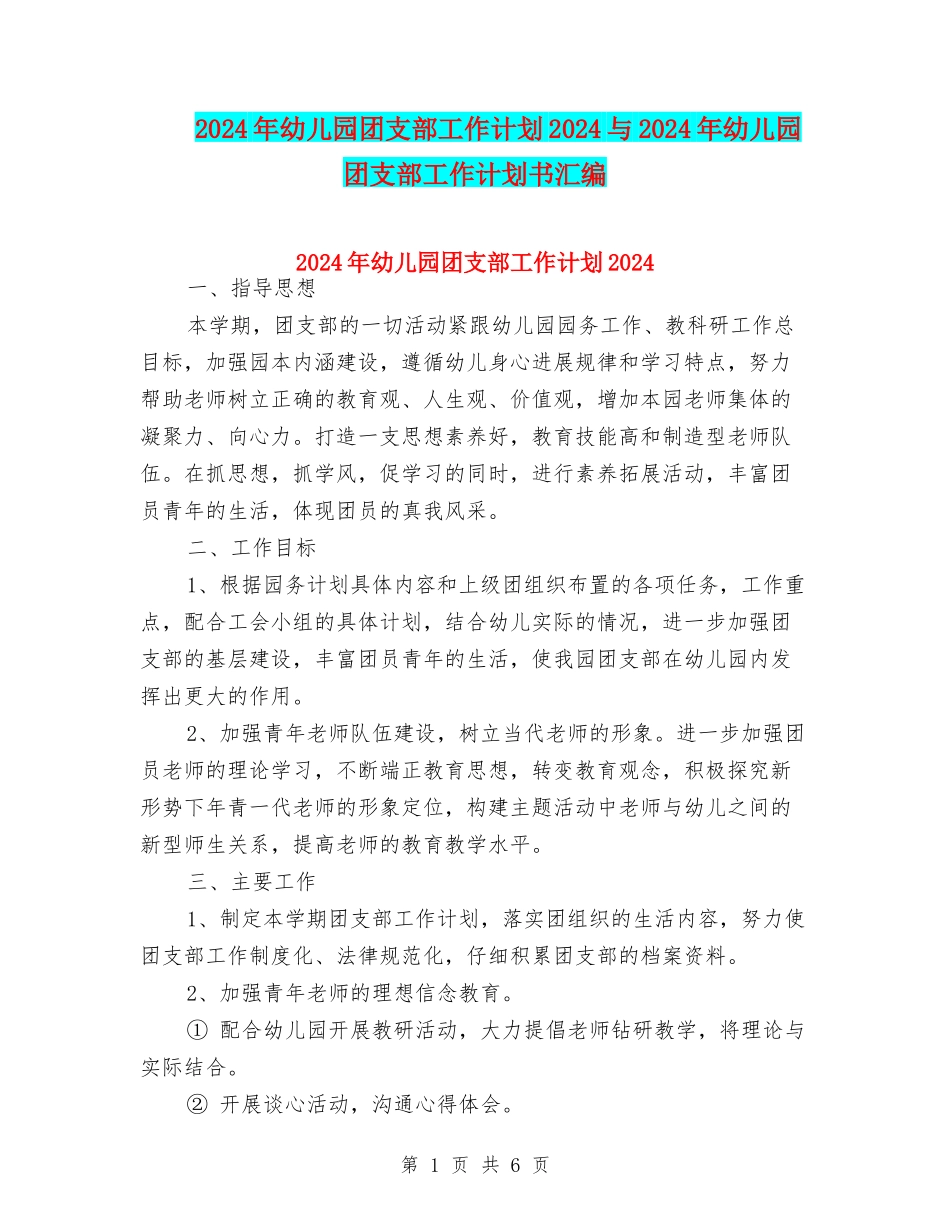 2024年幼儿园团支部工作计划2024与2024年幼儿园团支部工作计划书汇编

2024年幼儿园团支部工作计划2024

一、指导思想

本学期，团支部的一切活动紧跟幼儿园园务工作、教科研工作总目标，加强园本内涵建设，遵循幼儿身心进展规律和学习特点，努力帮助老师树立正确的教育观、人生观、价值观，增加本园老师集体的凝聚力、向心力。打造一支思想素养好，教育技能高和制造型老师队伍。在抓思想，抓学风，促学习的同时，进行素养拓展活动，丰富团员青年的生活，体现团员的真我风采。

二、工作目标

1、根据园务计划具体内容和上级团组织布置的各项任务，工作重点，配合工会小组的具体计划，结合幼儿实际的情况，进一步加强团支部的基层建设，丰富团员青年的生活，使我园团支部在幼儿园内发挥出更大的作用。

2、加强青年老师队伍建设，树立当代老师的形象。进一步加强团员老师的理论学习，不断端正教育思想，转变教育观念，积极探究新形势下年青一代老师的形象定位，构建主题活动中老师与幼儿之间的新型师生关系，提高老师的教育教学水平。

三、主要工作

1、制定本学期团支部工作计划，落实团组织的生活内容，努力使团支部工作制度化、法律规范化，仔细积累团支部的档案资料。

2、加强青年老师的理想信念教育。

① 配合幼儿园开展教研活动，大力提倡老师钻研教学，将理论与实际结合。

② 开展谈心活动，沟通心得体会。

第 1 页 共 6 页